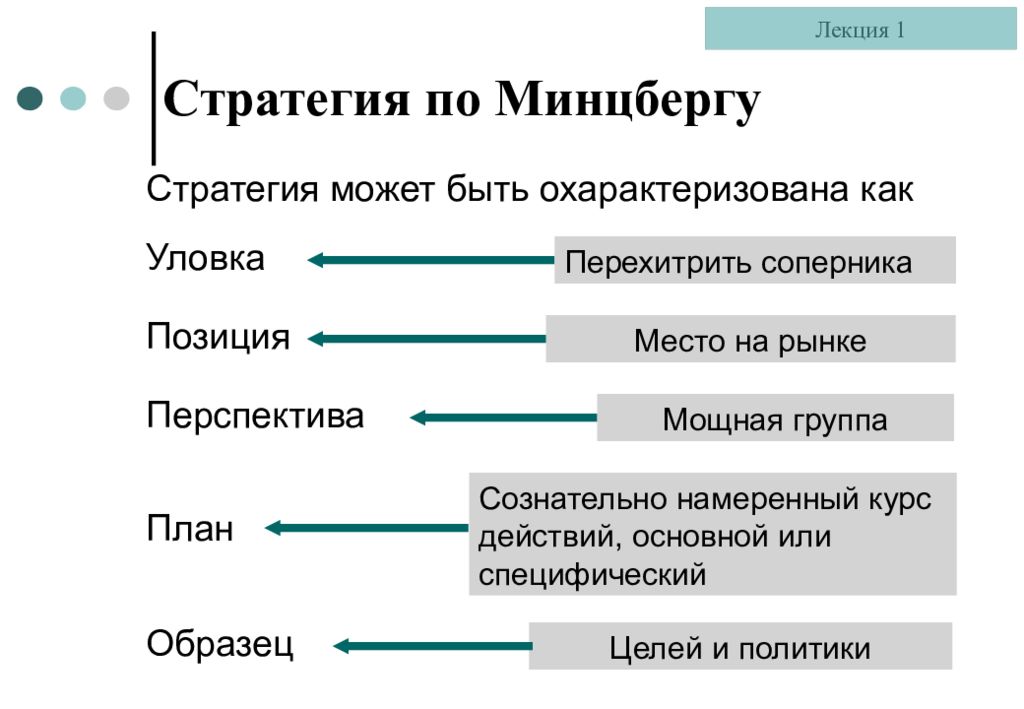 Лекция 1

Стратегия по Минцбергу

Стратегия может быть охарактеризована как

Уловка

Перехитрить соперника

Позиция

Место на рынке

Перспектива

Мощная группа

План

Сознательно намеренный курс действий, основной или специфический

Образец

Целей и политики